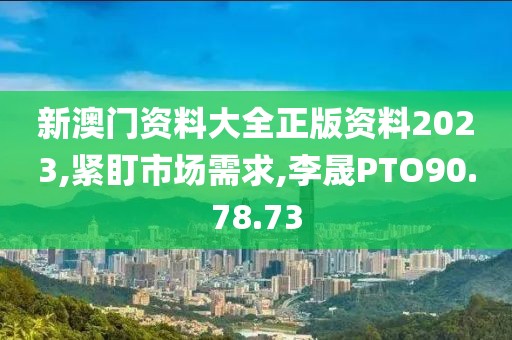 新澳门资料大全正版资料2023,紧盯市场需求,李晟PTO90.78.73